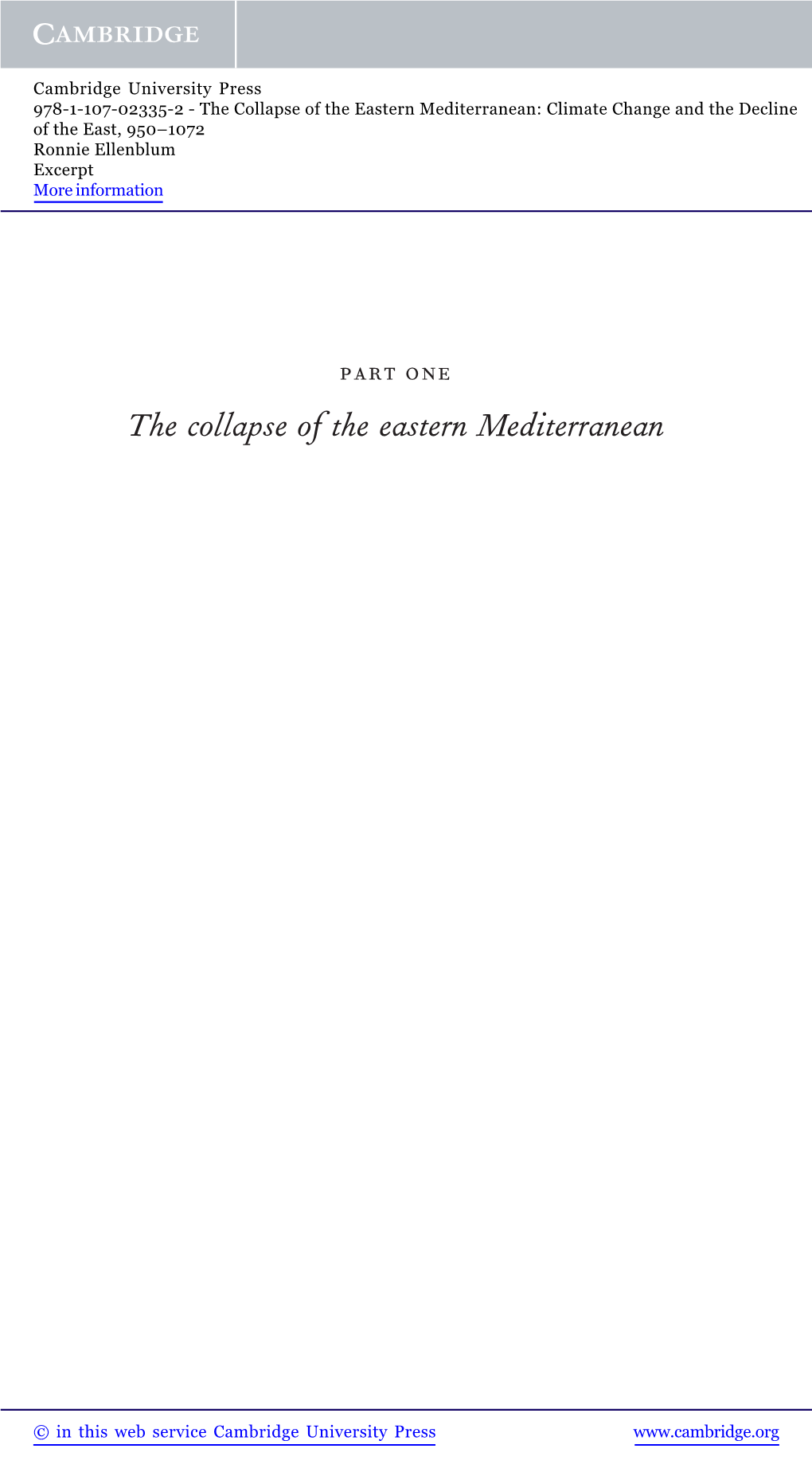 CAMBRIDGE

Cambridge University Press
978-1-107-02335-2 - The Collapse of the Eastern Mediterranean: Climate Change and the Decline of the East, 950–1072
Ronnie Ellenblum
Excerpt
More information

PART ONE

The collapse of the eastern Mediterranean

© in this web service Cambridge University Press www.cambridge.org